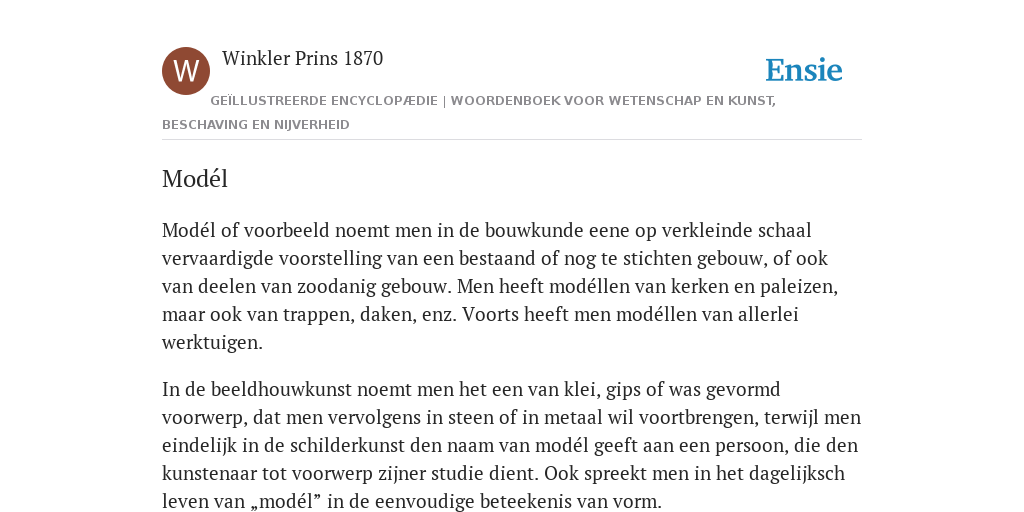 W

Winkler Prins 1870

Ensie

GEÏLLUSTREERDE ENCYCLOPÆDIE | WOORDENBOEK VOOR WETENSCHAP EN KUNST, BESCHAVING EN NIJVERHEID

Modél

Modél of voorbeeld noemt men in de bouwkunde eene op verkleinde schaal vervaardigde voorstelling van een bestaand of nog te stichten gebouw, of ook van deelen van zoodanig gebouw. Men heeft modéllen van kerken en paleizen, maar ook van trappen, daken, enz. Voorts heeft men modéllen van allerlei werktuigen.

In de beeldhouwkunst noemt men het een van klei, gips of was gevormd voorwerp, dat men vervolgens in steen of in metaal wil voortbrengen, terwijl men eindelijk in de schilderkunst den naam van modél geeft aan een persoon, die den kunstenaar tot voorwerp zijner studie dient. Ook spreekt men in het dagelijksch leven van „modél” in de eenvoudige beteekenis van vorm.